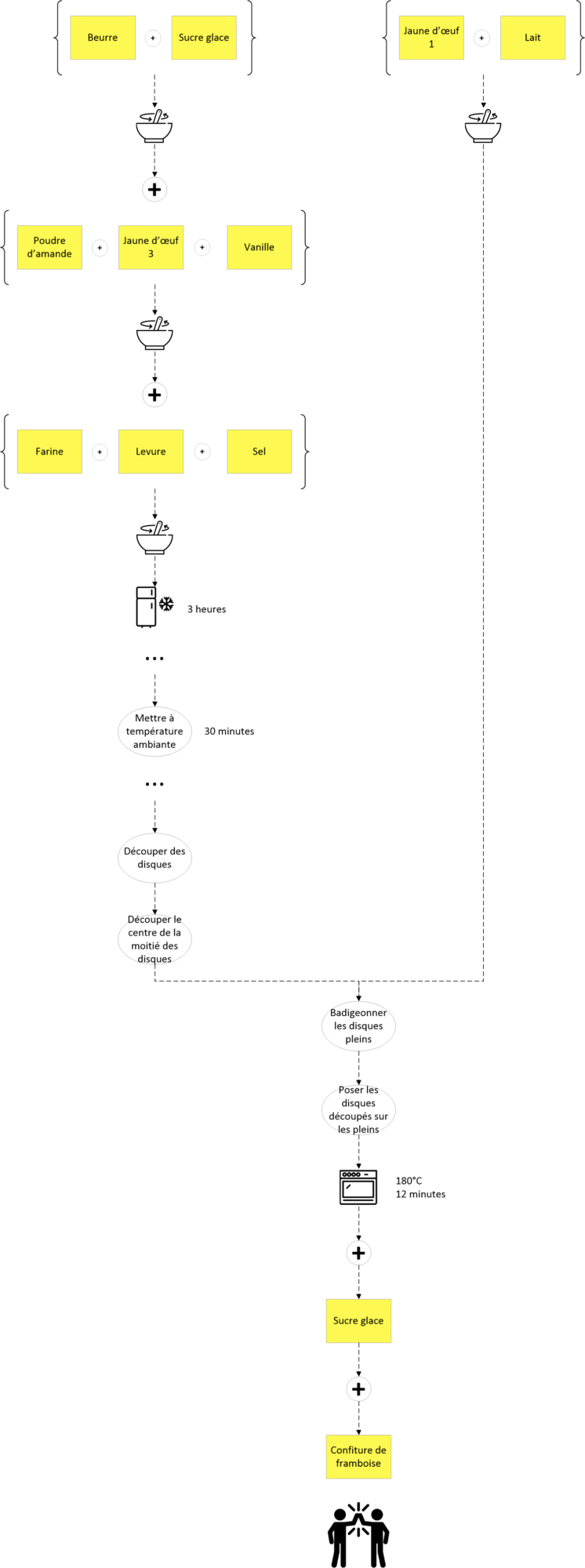 Beurre + Sucre glace

Jaune d'œuf 1 + Lait

+

Poudre d'amande + Jaune d'œuf 3 + Vanille

+

Farine + Levure + Sel

3 heures

...

Mettre à température ambiante 30 minutes

...

Découper des disques

Découper le centre de la moitié des disques

Badigeonner les disques pleins

Poser les disques découpés sur les pleins

180°C
12 minutes

+

Sucre glace

+

Confiture de framboise